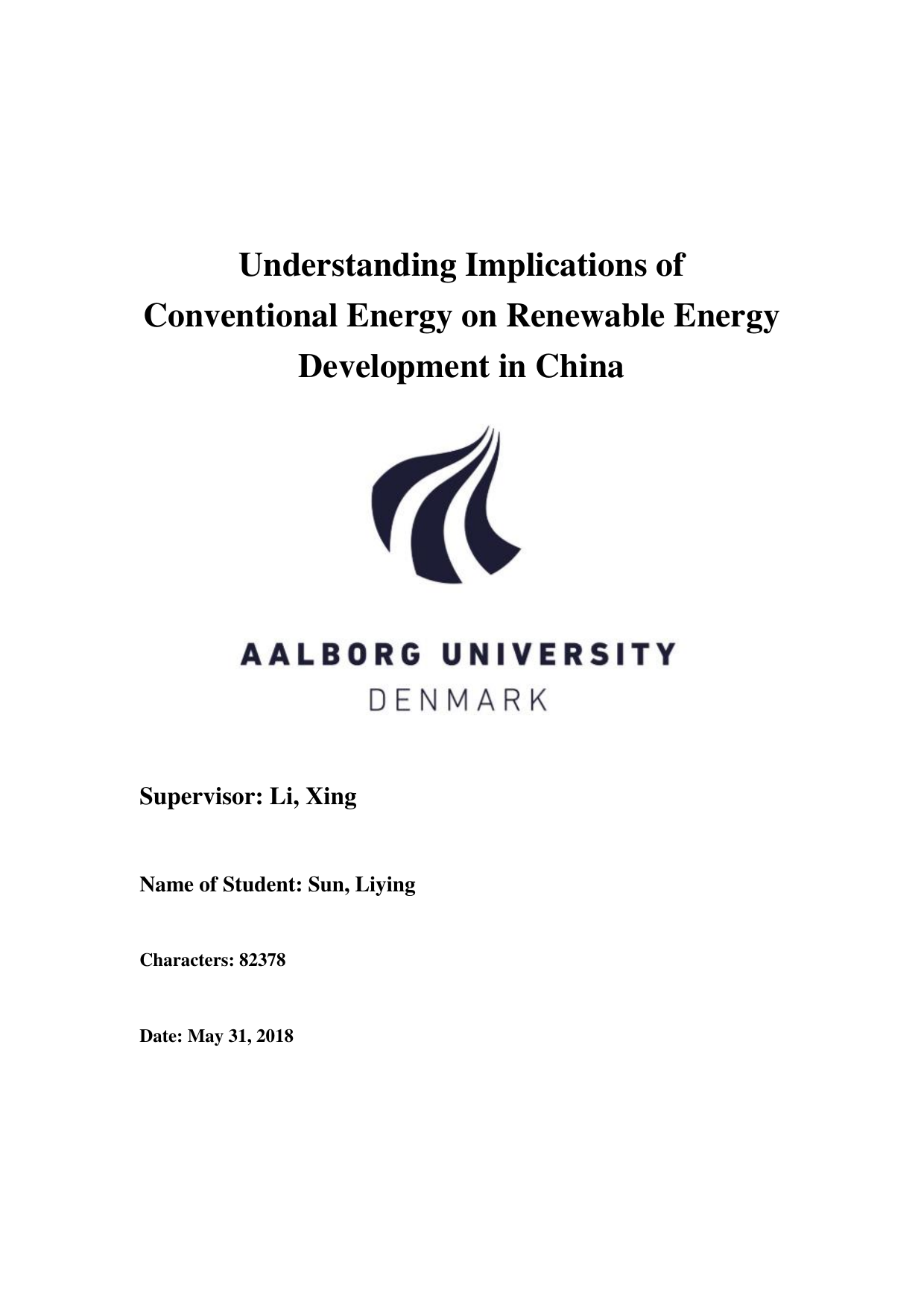 Understanding Implications of Conventional Energy on Renewable Energy Development in China

AALBORG UNIVERSITY
DENMARK

Supervisor: Li, Xing

Name of Student: Sun, Liying

Characters: 82378

Date: May 31, 2018